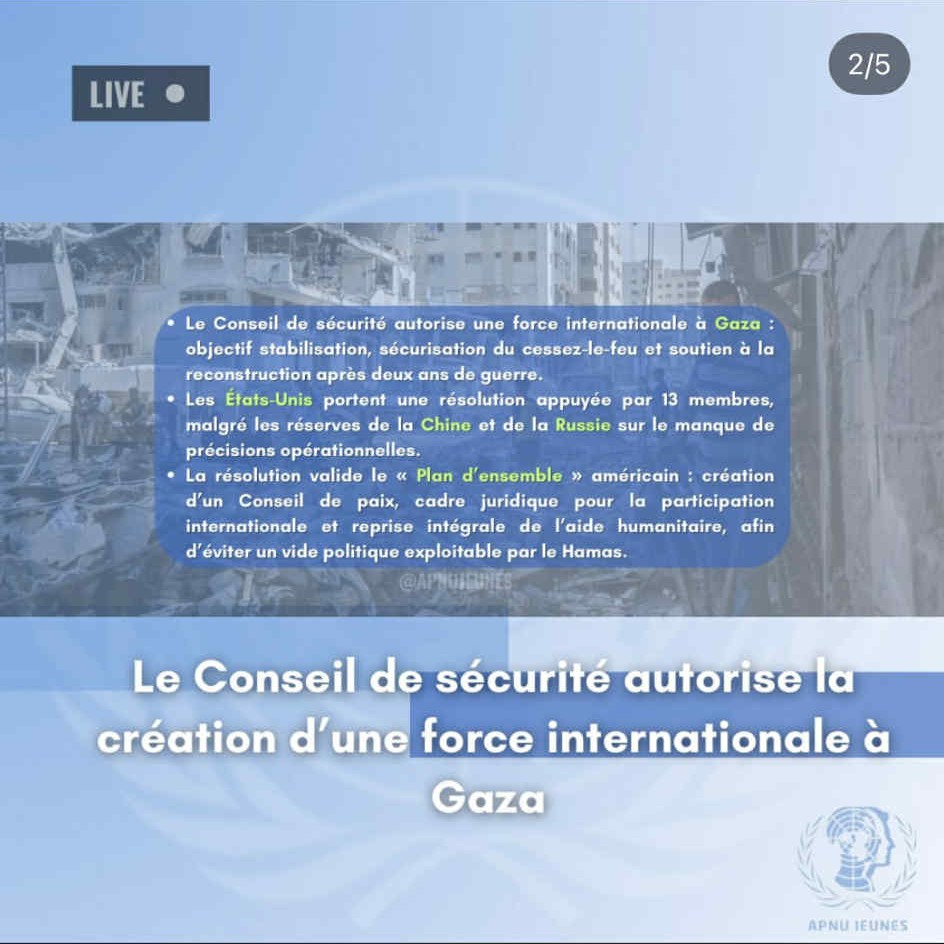 LIVE

2/5

• Le Conseil de sécurité autorise une force internationale à Gaza : objectif stabilisation, sécurisation du cessez-le-feu et soutien à la reconstruction après deux ans de guerre.
• Les États-Unis portent une résolution appuyée par 13 membres, malgré les réserves de la Chine et de la Russie sur le manque de précisions opérationnelles.
• La résolution valide le « Plan d'ensemble » américain : création d'un Conseil de paix, cadre juridique pour la participation internationale et reprise intégrale de l'aide humanitaire, afin d'éviter un vide politique exploitable par le Hamas.

@APNUJEUNES

Le Conseil de sécurité autorise la création d'une force internationale à Gaza

APNU JEUNES